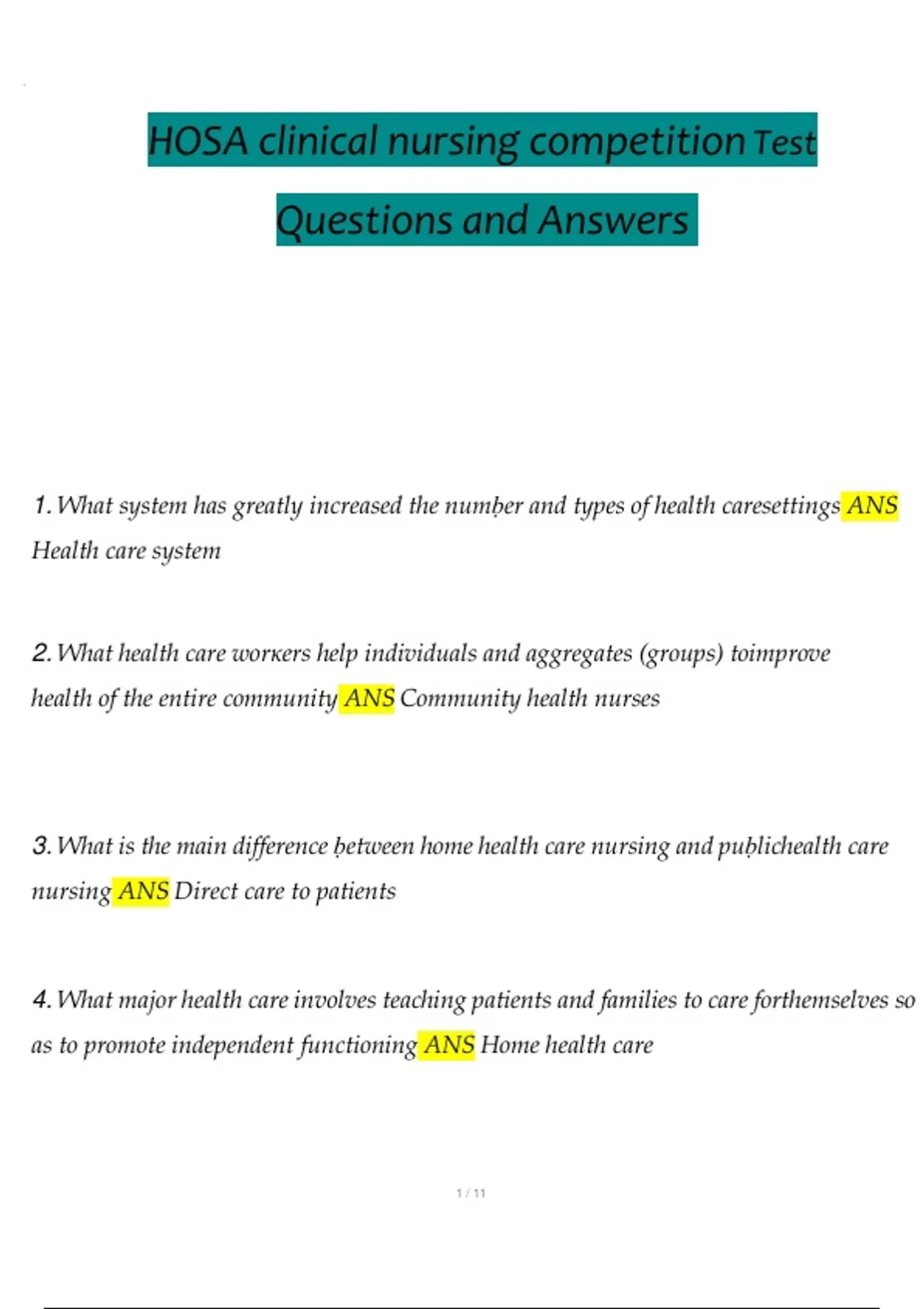 HOSA clinical nursing competition Test Questions and Answers

1. What system has greatly increased the number and types of health caresettings ANS Health care system

2. What health care workers help individuals and aggregates (groups) toimprove health of the entire community ANS Community health nurses

3. What is the main difference between home health care nursing and publichealth care nursing ANS Direct care to patients

4. What major health care involves teaching patients and families to care forthemselves so as to promote independent functioning ANS Home health care

1 / 11